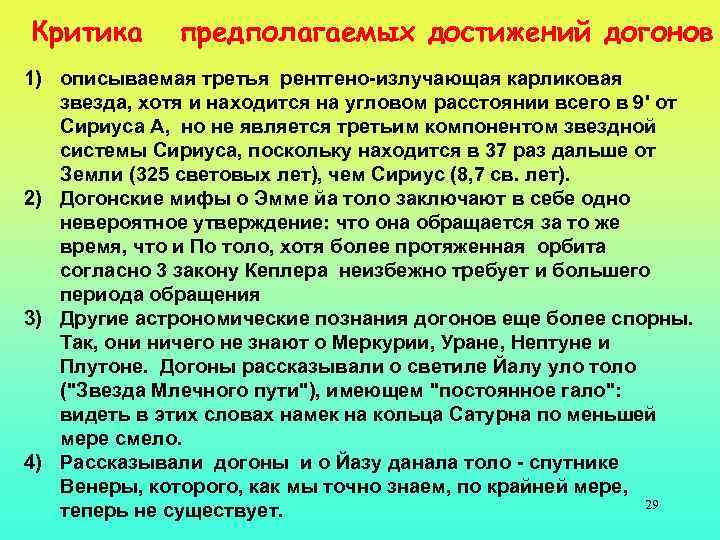 Критика предполагаемых достижений догонов

1) описываемая третья рентгено-излучающая карликовая звезда, хотя и находится на угловом расстоянии всего в 9' от Сириуса А, но не является третьим компонентом звездной системы Сириуса, поскольку находится в 37 раз дальше от Земли (325 световых лет), чем Сириус (8,7 св. лет).

2) Догонские мифы о Эмме йа толо заключают в себе одно невероятное утверждение: что она обращается за то же время, что и По толо, хотя более протяженная орбита согласно 3 закону Кеплера неизбежно требует и большего периода обращения

3) Другие астрономические познания догонов еще более спорны. Так, они ничего не знают о Меркурии, Уране, Нептуне и Плутоне. Догоны рассказывали о светиле Йалу уло толо ("Звезда Млечного пути"), имеющем "постоянное гало": видеть в этих словах намек на кольца Сатурна по меньшей мере смело.

4) Рассказывали догоны и о Йазу данала толо - спутнике Венеры, которого, как мы точно знаем, по крайней мере, теперь не существует.

29